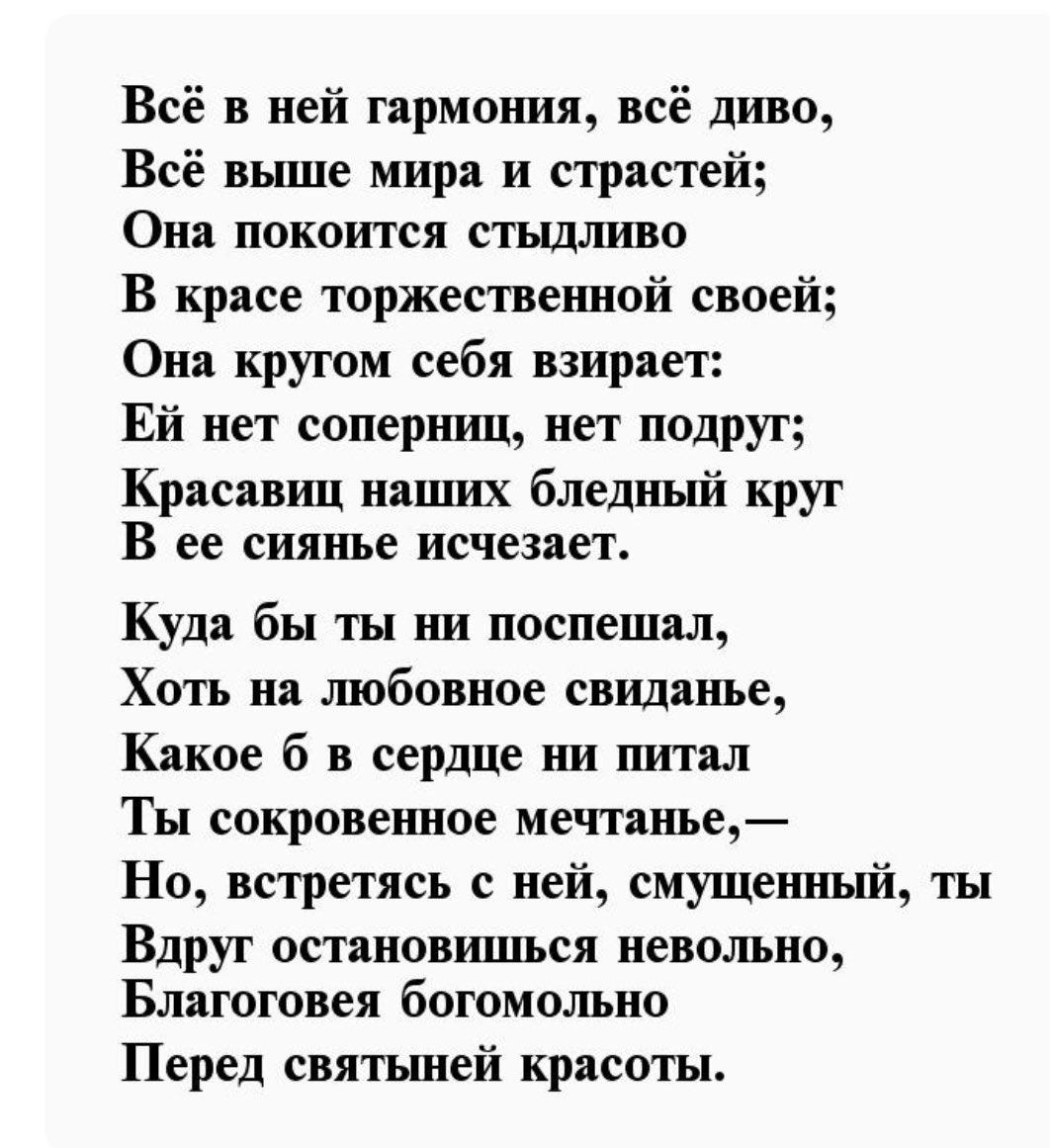 Всё в ней гармония, всё диво,
Всё выше мира и страстей;
Она покоится стыдливо
В красе торжественной своей;
Она кругом себя взирает:
Ей нет соперниц, нет подруг;
Красавиц наших бледный круг
В ее сиянье исчезает.

Куда бы ты ни поспешал,
Хоть на любовное свиданье,
Какое б в сердце ни питал
Ты сокровенное мечтанье,—
Но, встретясь с ней, смущенный, ты
Вдруг остановишься невольно,
Благоговея богомольно
Перед святыней красоты.